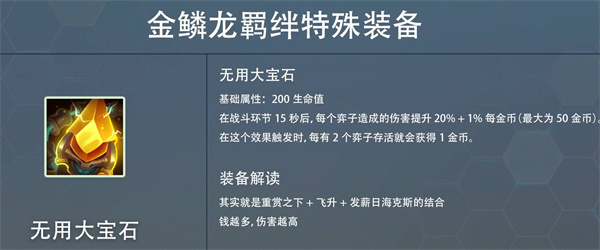 金鳞龙羁绊特殊装备

无用大宝石

无用大宝石

基础属性：200 生命值

在战斗环节 15 秒后，每个弈子造成的伤害提升 20% + 1% 每金币（最大为 50 金币）。

在这个效果触发时，每有 2 个弈子存活就会获得 1 金币。

装备解读

其实就是重赏之下 + 飞升 + 发薪日海克斯的结合

钱越多，伤害越高